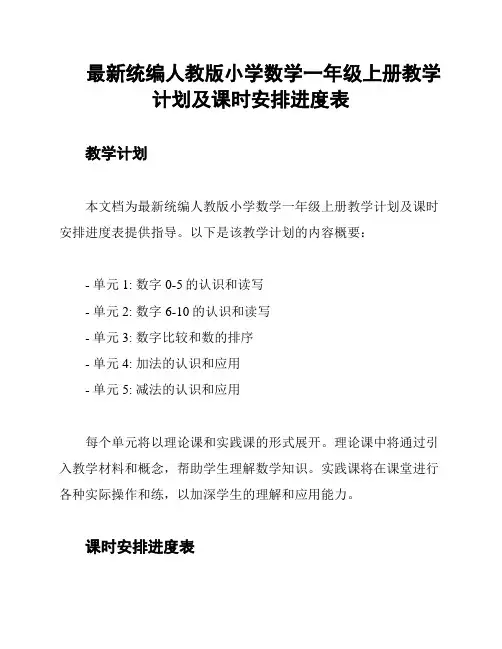 最新统编人教版小学数学一年级上册教学计划及课时安排进度表

教学计划

本文档为最新统编人教版小学数学一年级上册教学计划及课时安排进度表提供指导。以下是该教学计划的内容概要：

- 单元 1: 数字 0-5 的认识和读写
- 单元 2: 数字 6-10 的认识和读写
- 单元 3: 数字比较和数的排序
- 单元 4: 加法的认识和应用
- 单元 5: 减法的认识和应用

每个单元将以理论课和实践课的形式展开。理论课中将通过引入教学材料和概念，帮助学生理解数学知识。实践课将在课堂进行各种实际操作和练，以加深学生的理解和应用能力。

课时安排进度表